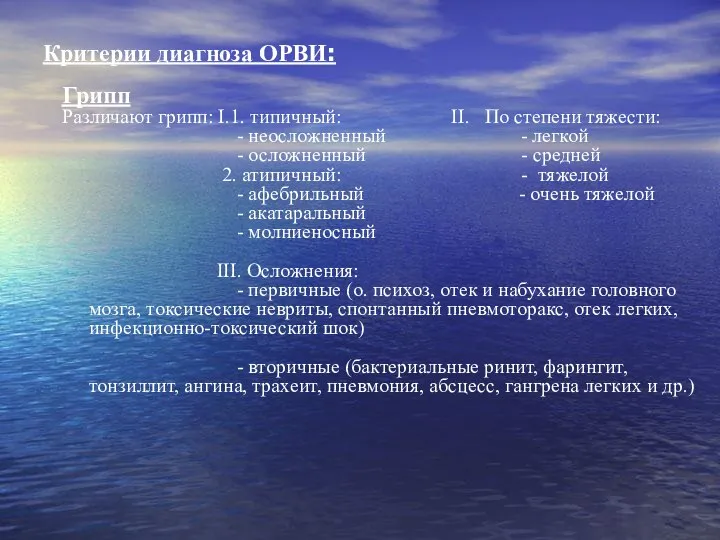 Критерии диагноза ОРВИ:

Грипп
Различают грипп: I.1. типичный:
- неосложненный
- осложненный
2. атипичный:
- афебрильный
- акатаральный
- молниеносный

II. По степени тяжести:
- легкой
- средней
- тяжелой
- очень тяжелой

III. Осложнения:
- первичные (о. психоз, отек и набухание головного мозга, токсические невриты, спонтанный пневмоторакс, отек легких, инфекционно-токсический шок)

- вторичные (бактериальные ринит, фарингит, тонзиллит, ангина, трахеит, пневмония, абсцесс, гангрена легких и др.)